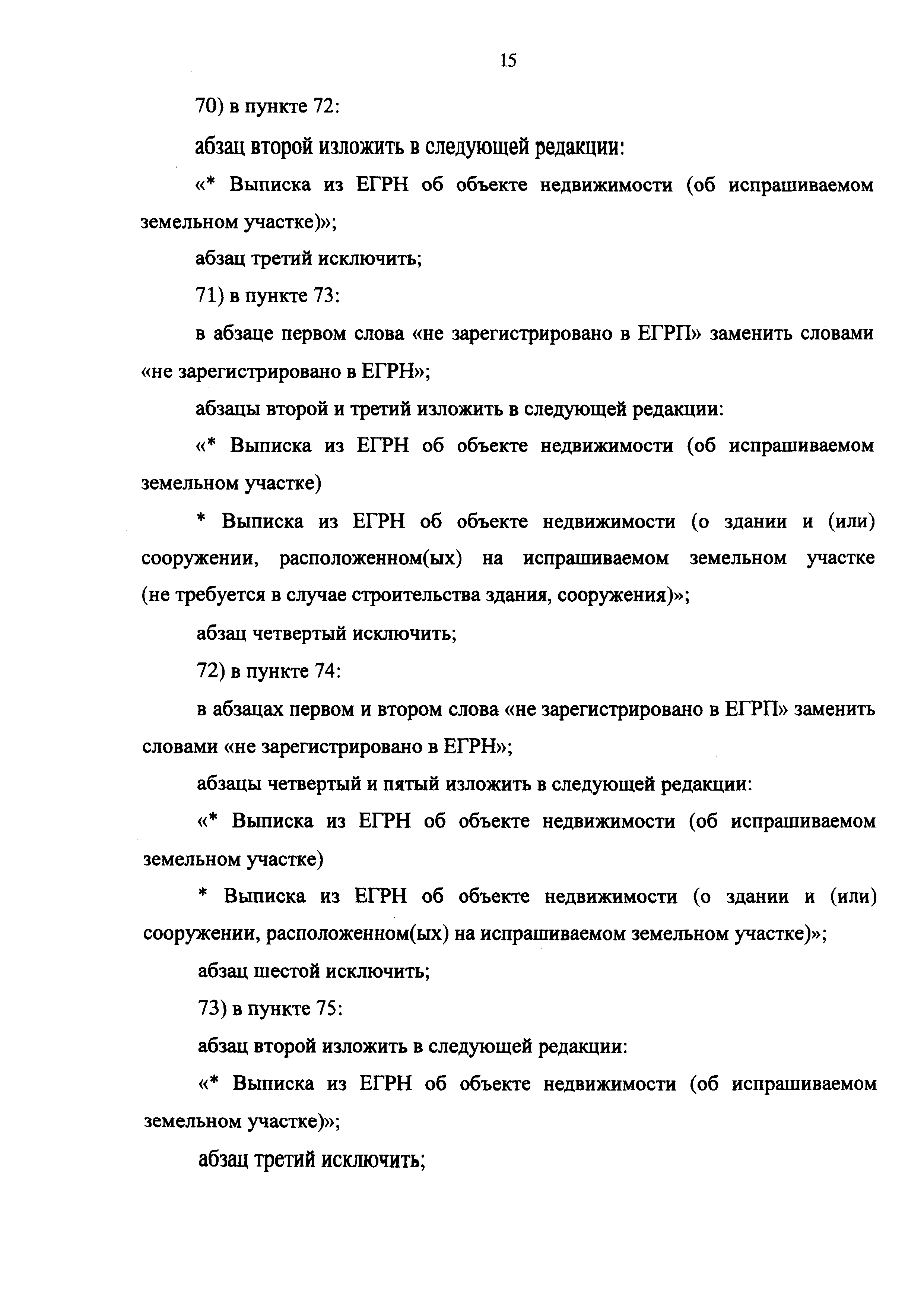 15

70) в пункте 72:

абзац второй изложить в следующей редакции:

«* Выписка из ЕГРН об объекте недвижимости (об испрашиваемом земельном участке)»;

абзац третий исключить;

71) в пункте 73:

в абзаце первом слова «не зарегистрировано в ЕГРП» заменить словами «не зарегистрировано в ЕГРН»;

абзацы второй и третий изложить в следующей редакции:

«* Выписка из ЕГРН об объекте недвижимости (об испрашиваемом земельном участке)

* Выписка из ЕГРН об объекте недвижимости (о здании и (или) сооружении, расположенном(ых) на испрашиваемом земельном участке (не требуется в случае строительства здания, сооружения)»;

абзац четвертый исключить;

72) в пункте 74:

в абзацах первом и втором слова «не зарегистрировано в ЕГРП» заменить словами «не зарегистрировано в ЕГРН»;

абзацы четвертый и пятый изложить в следующей редакции:

«* Выписка из ЕГРН об объекте недвижимости (об испрашиваемом земельном участке)

* Выписка из ЕГРН об объекте недвижимости (о здании и (или) сооружении, расположенном(ых) на испрашиваемом земельном участке)»;

абзац шестой исключить;

73) в пункте 75:

абзац второй изложить в следующей редакции:

«* Выписка из ЕГРН об объекте недвижимости (об испрашиваемом земельном участке)»;

абзац третий исключить;